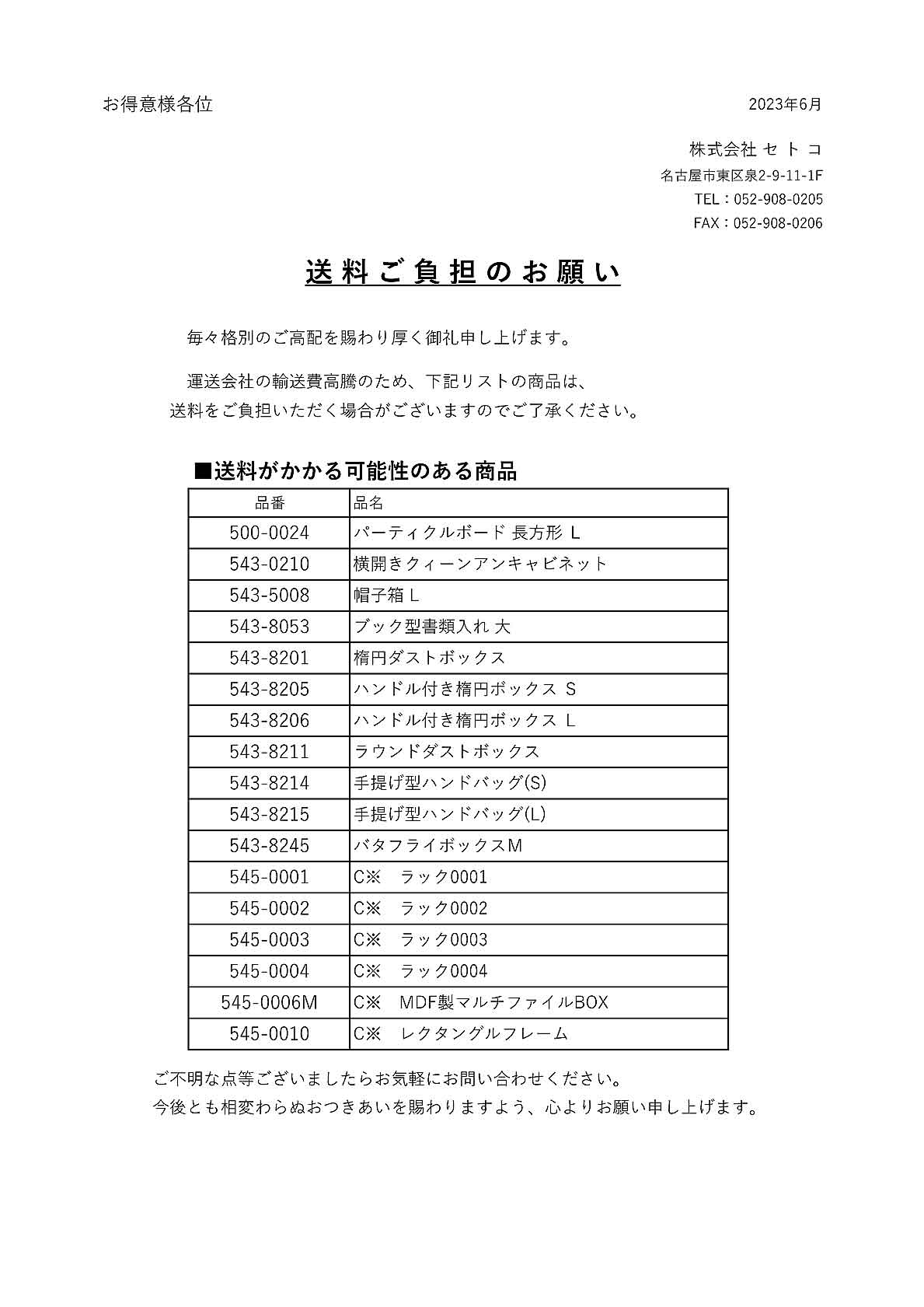 お得意様各位

2023年6月

株式会社 セ ト コ
名古屋市東区泉2-9-11-1F
TEL：052-908-0205
FAX：052-908-0206

送料ご負担のお願い

毎々格別のご高配を賜わり厚く御礼申し上げます。

運送会社の輸送費高騰のため、下記リストの商品は、送料をご負担いただく場合がございますのでご了承ください。

■送料がかかる可能性のある商品

| 品番 | 品名 |
|---|---|
| 500-0024 | パーティクルボード 長方形 L |
| 543-0210 | 横開きクィーンアンキャビネット |
| 543-5008 | 帽子箱 L |
| 543-8053 | ブック型書類入れ 大 |
| 543-8201 | 楕円ダストボックス |
| 543-8205 | ハンドル付き楕円ボックス S |
| 543-8206 | ハンドル付き楕円ボックス L |
| 543-8211 | ラウンドダストボックス |
| 543-8214 | 手提げ型ハンドバッグ(S) |
| 543-8215 | 手提げ型ハンドバッグ(L) |
| 543-8245 | バタフライボックスM |
| 545-0001 | C※　ラック0001 |
| 545-0002 | C※　ラック0002 |
| 545-0003 | C※　ラック0003 |
| 545-0004 | C※　ラック0004 |
| 545-0006M | C※　MDF製マルチファイルBOX |
| 545-0010 | C※　レクタングルフレーム |

ご不明な点等ございましたらお気軽にお問い合わせください。
今後とも相変わらぬおつきあいを賜わりますよう、心よりお願い申し上げます。